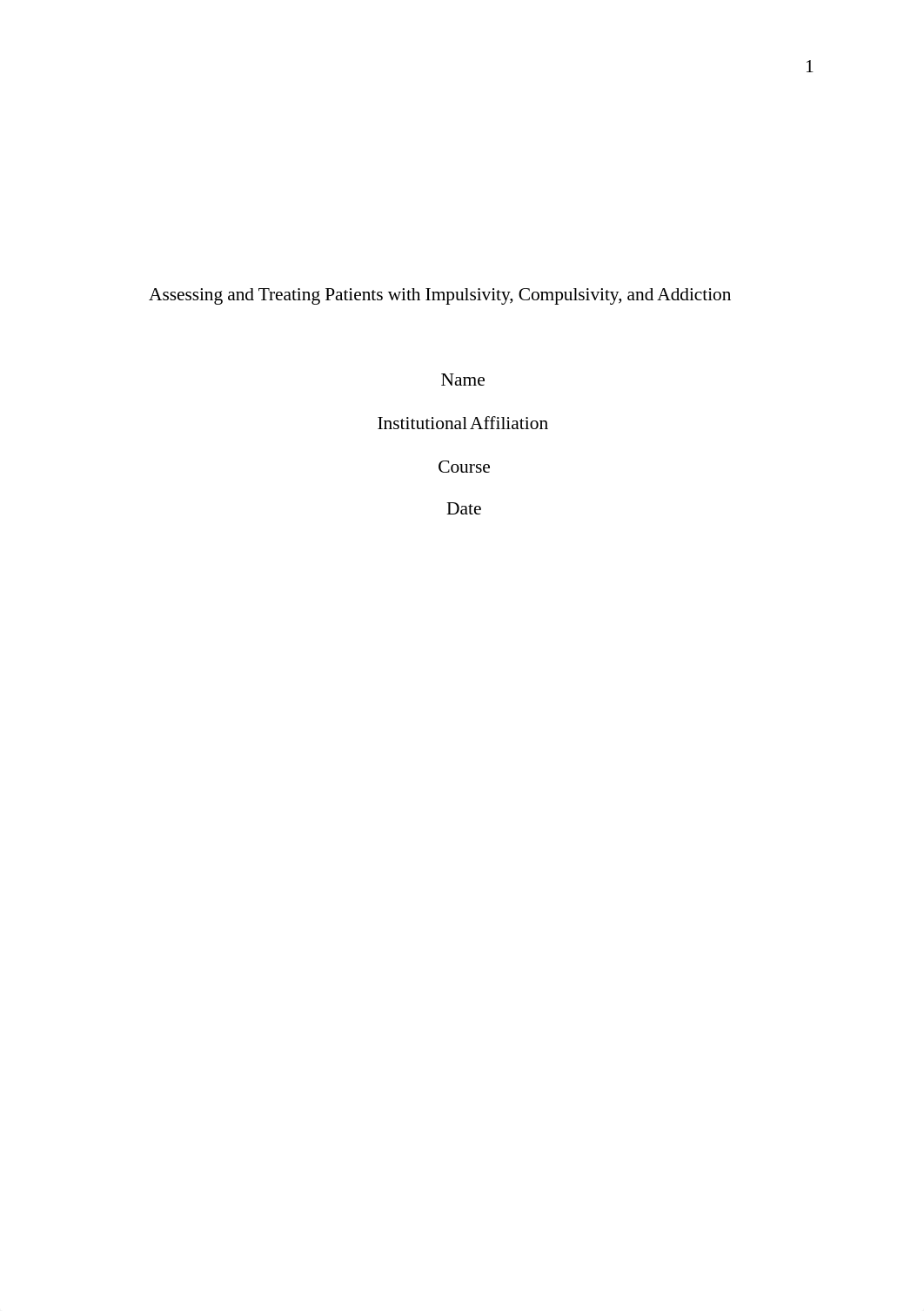 1

Assessing and Treating Patients with Impulsivity, Compulsivity, and Addiction

Name

Institutional Affiliation

Course

Date